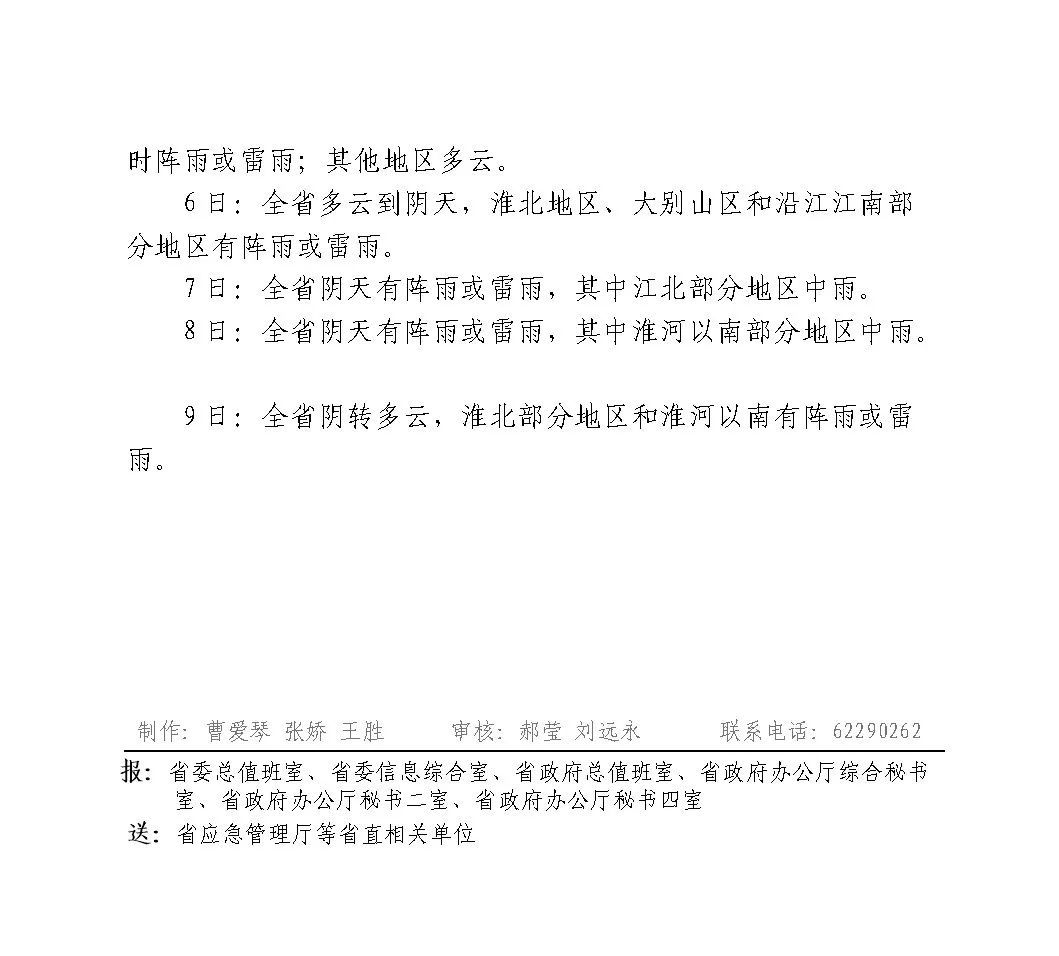 时阵雨或雷雨；其他地区多云。

6日：全省多云到阴天，淮北地区、大别山区和沿江江南部分地区有阵雨或雷雨。

7日：全省阴天有阵雨或雷雨，其中江北部分地区中雨。

8日：全省阴天有阵雨或雷雨，其中淮河以南部分地区中雨。

9日：全省阴转多云，淮北部分地区和淮河以南有阵雨或雷雨。

制作：曹爱琴 张娇 王胜　　审核：郝莹 刘远永　　联系电话：62290262

报：省委总值班室、省委信息综合室、省政府总值班室、省政府办公厅综合秘书室、省政府办公厅秘书二室、省政府办公厅秘书四室

送：省应急管理厅等省直相关单位